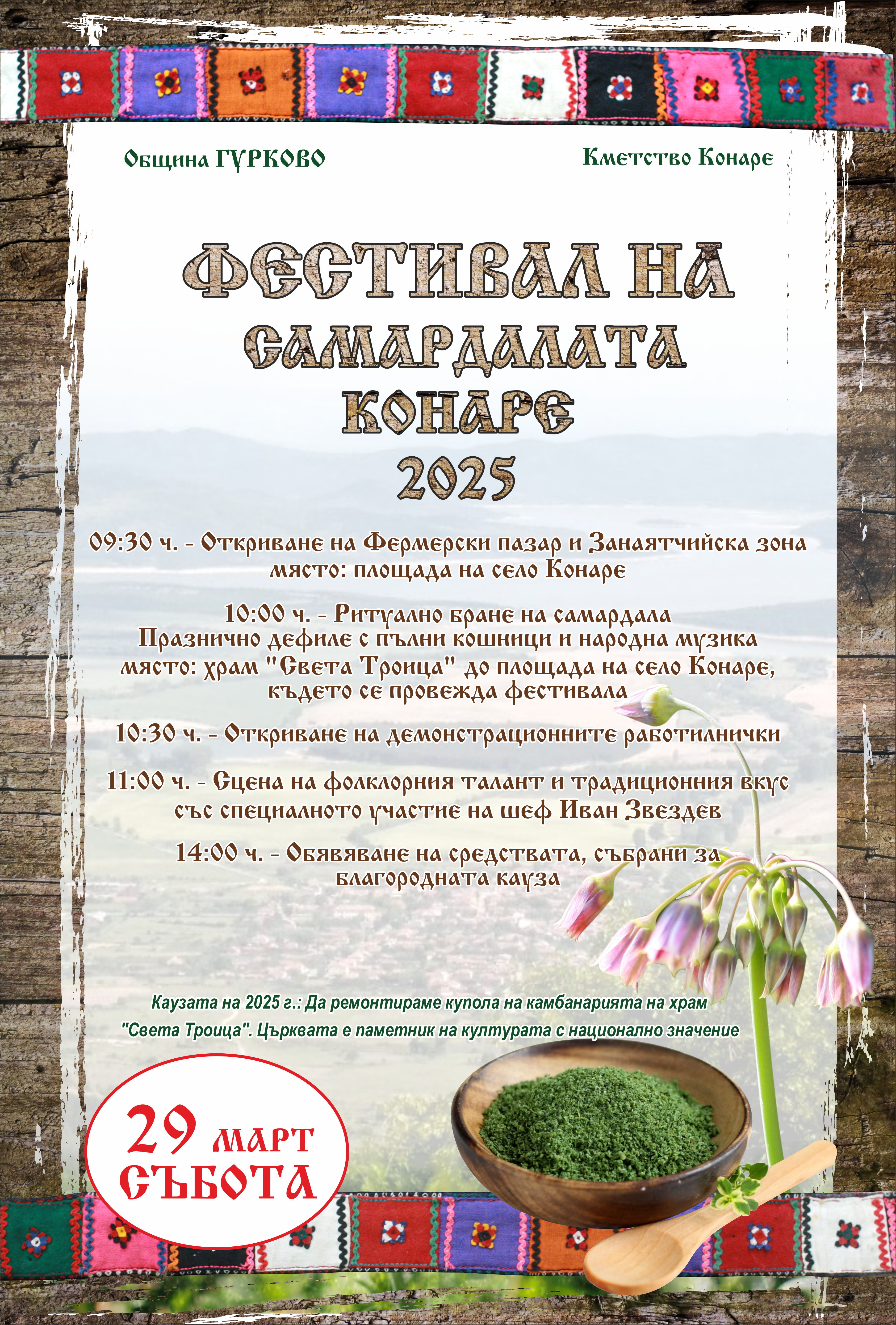 Община ГУРКОВО

Кметство Конаре

ФЕСТИВАЛ НА САМАРДАЛАТА КОНАРЕ 2025

09:30 ч. - Откриване на Фермерски пазар и Занаятчийска зона място: площада на село Конаре

10:00 ч. - Ритуално бране на самардала
Празнично дефиле с пълни кошници и народна музика
място: храм "Света Троица" до площада на село Конаре, където се провежда фестивала

10:30 ч. - Откриване на демонстрационните работилнички

11:00 ч. - Сцена на фолклорния талант и традиционния вкус със специалното участие на шеф Иван Звездев

14:00 ч. - Обявяване на средствата, събрани за благородната кауза

Каузата на 2025 г.: Да ремонтираме купола на камбанарията на храм "Света Троица". Църквата е паметник на културата с национално значение

29 МАРТ
СЪБОТА